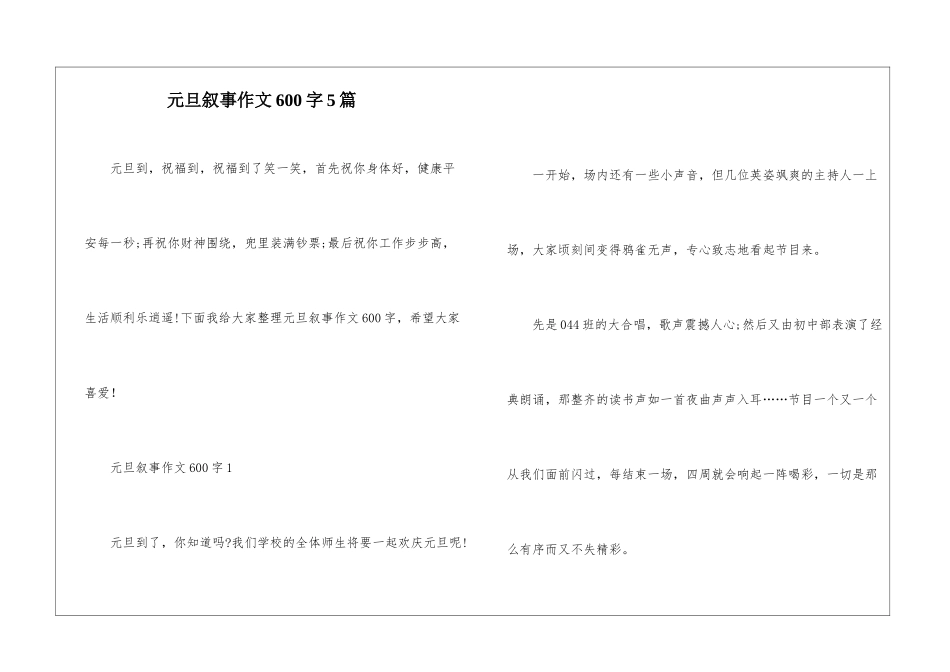 元旦叙事作文600字5篇

元旦到，祝福到，祝福到了笑一笑，首先祝你身体好，健康平安每一秒;再祝你财神围绕，兜里装满钞票;最后祝你工作步步高，生活顺利乐逍遥!下面我给大家整理元旦叙事作文600字，希望大家喜爱!

元旦叙事作文600字1

元旦到了，你知道吗?我们学校的全体师生将要一起欢庆元旦呢!

一开始，场内还有一些小声音，但几位英姿飒爽的主持人一上场，大家顷刻间变得鸦雀无声，专心致志地看起节目来。

先是044班的大合唱，歌声震撼人心;然后又由初中部表演了经典朗诵，那整齐的读书声如一首夜曲声声入耳……节目一个又一个从我们面前闪过，每结束一场，四周就会响起一阵喝彩，一切是那么有序而又不失精彩。